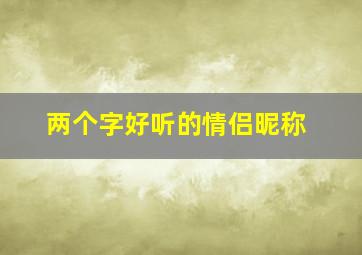 两个字好听的情侣昵称